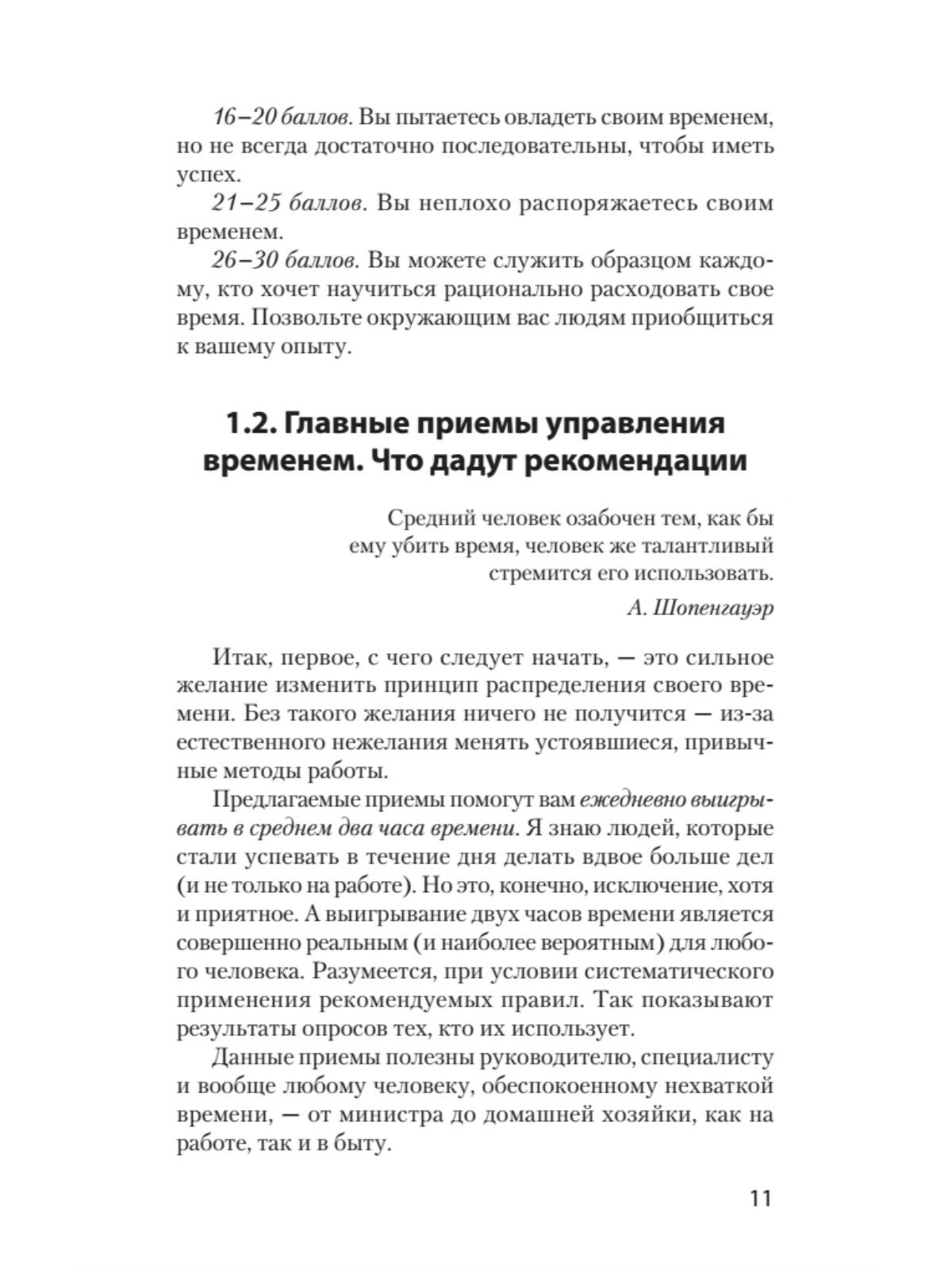 16–20 баллов. Вы пытаетесь овладеть своим временем, но не всегда достаточно последовательны, чтобы иметь успех.

21–25 баллов. Вы неплохо распоряжаетесь своим временем.

26–30 баллов. Вы можете служить образцом каждому, кто хочет научиться рационально расходовать свое время. Позвольте окружающим вас людям приобщиться к вашему опыту.

1.2. Главные приемы управления временем. Что дадут рекомендации

Средний человек озабочен тем, как бы ему убить время, человек же талантливый стремится его использовать.

А. Шопенгауэр

Итак, первое, с чего следует начать, — это сильное желание изменить принцип распределения своего времени. Без такого желания ничего не получится — из-за естественного нежелания менять устоявшиеся, привычные методы работы.

Предлагаемые приемы помогут вам ежедневно выигрывать в среднем два часа времени. Я знаю людей, которые стали успевать в течение дня делать вдвое больше дел (и не только на работе). Но это, конечно, исключение, хотя и приятное. А выигрывание двух часов времени является совершенно реальным (и наиболее вероятным) для любого человека. Разумеется, при условии систематического применения рекомендуемых правил. Так показывают результаты опросов тех, кто их использует.

Данные приемы полезны руководителю, специалисту и вообще любому человеку, обеспокоенному нехваткой времени, — от министра до домашней хозяйки, как на работе, так и в быту.

11